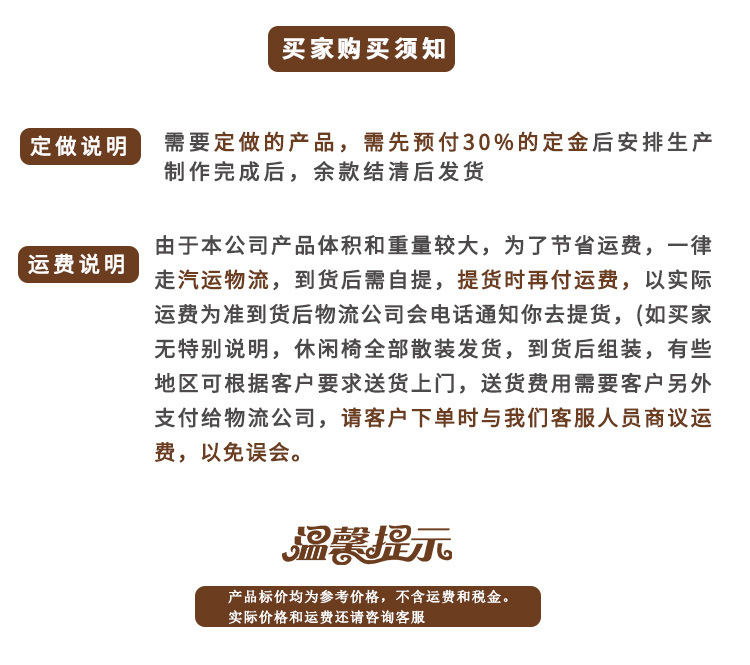 买家购买须知

定做说明

需要定做的产品，需先预付30%的定金后安排生产制作完成后，余款结清后发货

运费说明

由于本公司产品体积和重量较大，为了节省运费，一律走汽运物流，到货后需自提，提货时再付运费，以实际运费为准到货后物流公司会电话通知你去提货，(如买家无特别说明，休闲椅全部散装发货，到货后组装，有些地区可根据客户要求送货上门，送货费用需要客户另外支付给物流公司，请客户下单时与我们客服人员商议运费，以免误会。

温馨提示

产品标价均为参考价格，不含运费和税金。
实际价格和运费还请咨询客服